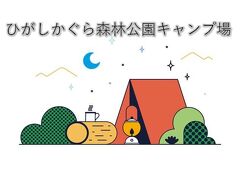 ひがしかぐら森林公園キャンプ場